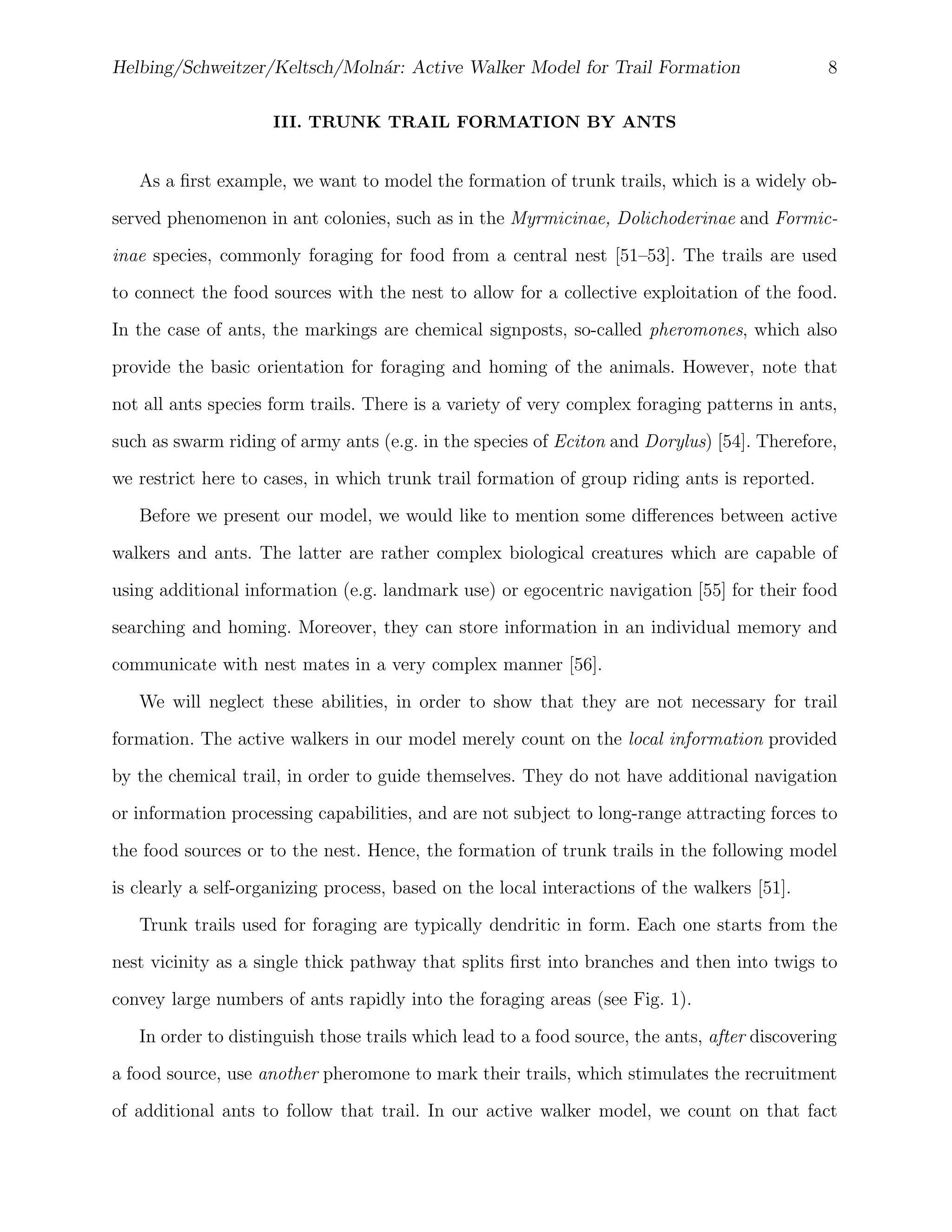 Helbing/Schweitzer/Keltsch/Molnár: Active Walker Model for Trail Formation 8

III. TRUNK TRAIL FORMATION BY ANTS

As a first example, we want to model the formation of trunk trails, which is a widely observed phenomenon in ant colonies, such as in the Myrmicinae, Dolichoderinae and Formicinae species, commonly foraging for food from a central nest [51–53]. The trails are used to connect the food sources with the nest to allow for a collective exploitation of the food. In the case of ants, the markings are chemical signposts, so-called pheromones, which also provide the basic orientation for foraging and homing of the animals. However, note that not all ants species form trails. There is a variety of very complex foraging patterns in ants, such as swarm riding of army ants (e.g. in the species of Eciton and Dorylus) [54]. Therefore, we restrict here to cases, in which trunk trail formation of group riding ants is reported.

Before we present our model, we would like to mention some differences between active walkers and ants. The latter are rather complex biological creatures which are capable of using additional information (e.g. landmark use) or egocentric navigation [55] for their food searching and homing. Moreover, they can store information in an individual memory and communicate with nest mates in a very complex manner [56].

We will neglect these abilities, in order to show that they are not necessary for trail formation. The active walkers in our model merely count on the local information provided by the chemical trail, in order to guide themselves. They do not have additional navigation or information processing capabilities, and are not subject to long-range attracting forces to the food sources or to the nest. Hence, the formation of trunk trails in the following model is clearly a self-organizing process, based on the local interactions of the walkers [51].

Trunk trails used for foraging are typically dendritic in form. Each one starts from the nest vicinity as a single thick pathway that splits first into branches and then into twigs to convey large numbers of ants rapidly into the foraging areas (see Fig. 1).

In order to distinguish those trails which lead to a food source, the ants, after discovering a food source, use another pheromone to mark their trails, which stimulates the recruitment of additional ants to follow that trail. In our active walker model, we count on that fact